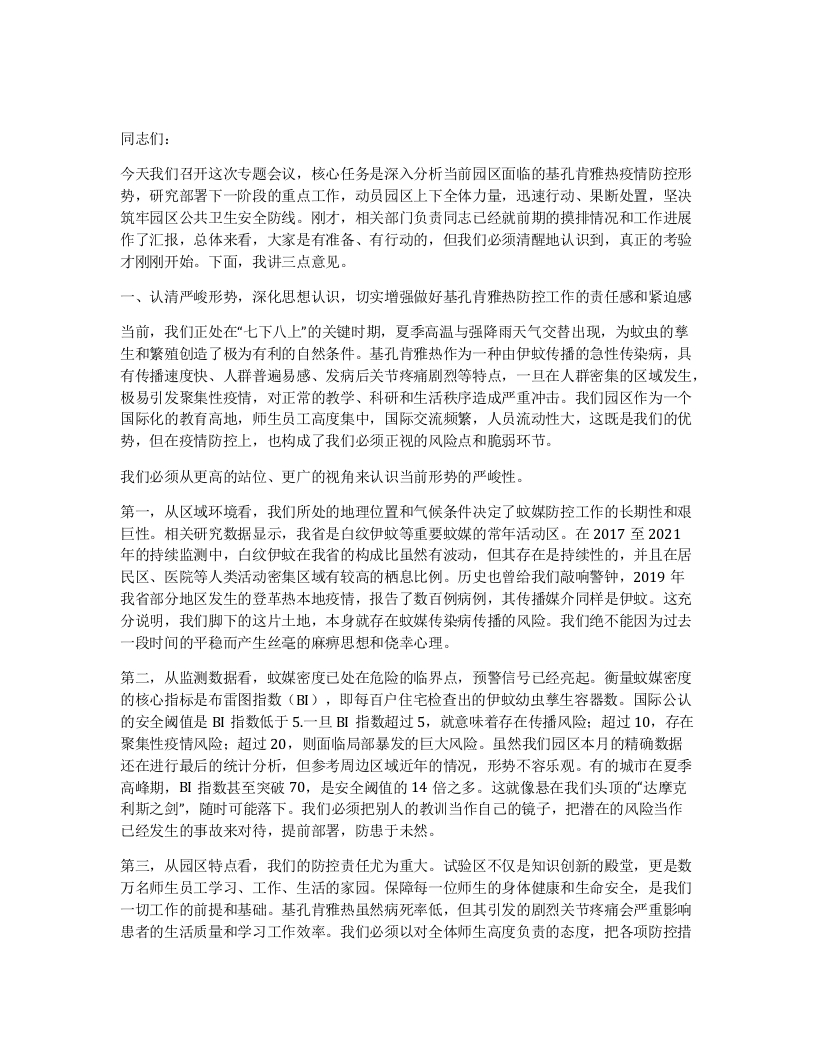 同志们：

今天我们召开这次专题会议，核心任务是深入分析当前园区面临的基孔肯雅热疫情防控形势，研究部署下一阶段的重点工作，动员园区上下全体力量，迅速行动、果断处置，坚决筑牢园区公共卫生安全防线。刚才，相关部门负责同志已经就前期的摸排情况和工作进展作了汇报，总体来看，大家是有准备、有行动的，但我们必须清醒地认识到，真正的考验才刚刚开始。下面，我讲三点意见。

一、认清严峻形势，深化思想认识，切实增强做好基孔肯雅热防控工作的责任感和紧迫感

当前，我们正处在“七下八上”的关键时期，夏季高温与强降雨天气交替出现，为蚊虫的孳生和繁殖创造了极为有利的自然条件。基孔肯雅热作为一种由伊蚊传播的急性传染病，具有传播速度快、人群普遍易感、发病后关节疼痛剧烈等特点，一旦在人群密集的区域发生，极易引发聚集性疫情，对正常的教学、科研和生活秩序造成严重冲击。我们园区作为一个国际化的教育高地，师生员工高度集中，国际交流频繁，人员流动性大，这既是我们的优势，但在疫情防控上，也构成了我们必须正视的风险点和脆弱环节。

我们必须从更高的站位、更广的视角来认识当前形势的严峻性。

第一，从区域环境看，我们所处的地理位置和气候条件决定了蚊媒防控工作的长期性和艰巨性。相关研究数据显示，我省是白纹伊蚊等重要蚊媒的常年活动区。在 2017 至 2021 年的持续监测中，白纹伊蚊在我省的构成比虽然有波动，但其存在是持续性的，并且在居民区、医院等人类活动密集区域有较高的栖息比例。历史也曾给我们敲响警钟，2019 年我省部分地区发生的登革热本地疫情，报告了数百例病例，其传播媒介同样是伊蚊。这充分说明，我们脚下的这片土地，本身就存在蚊媒传染病传播的风险。我们绝不能因为过去一段时间的平稳而产生丝毫的麻痹思想和侥幸心理。

第二，从监测数据看，蚊媒密度已处在危险的临界点，预警信号已经亮起。衡量蚊媒密度的核心指标是布雷图指数（BI），即每百户住宅检查出的伊蚊幼虫孳生容器数。国际公认的安全阈值是 BI 指数低于 5.一旦 BI 指数超过 5，就意味着存在传播风险；超过 10，存在聚集性疫情风险；超过 20，则面临局部暴发的巨大风险。虽然我们园区本月的精确数据还在进行最后的统计分析，但参考周边区域近年的情况，形势不容乐观。有的城市在夏季高峰期，BI 指数甚至突破 70，是安全阈值的 14 倍之多。这就像悬在我们头顶的“达摩克利斯之剑”，随时可能落下。我们必须把别人的教训当作自己的镜子，把潜在的风险当作已经发生的事故来对待，提前部署，防患于未然。

第三，从园区特点看，我们的防控责任尤为重大。试验区不仅是知识创新的殿堂，更是数万名师生员工学习、工作、生活的家园。保障每一位师生的身体健康和生命安全，是我们一切工作的前提和基础。基孔肯雅热虽然病死率低，但其引发的剧烈关节疼痛会严重影响患者的生活质量和学习工作效率。我们必须以对全体师生高度负责的态度，把各项防控措